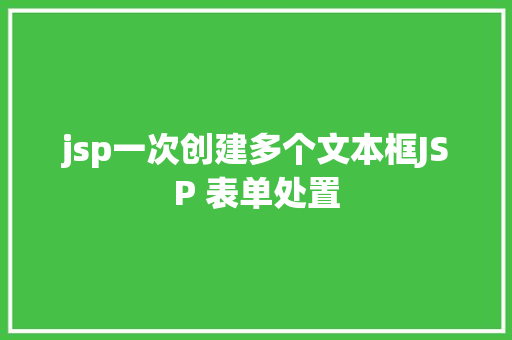 jsp一次创建多个文本框JSP 表单处置